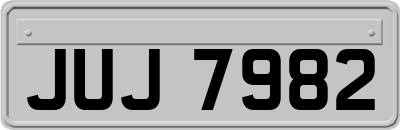 JUJ 7982